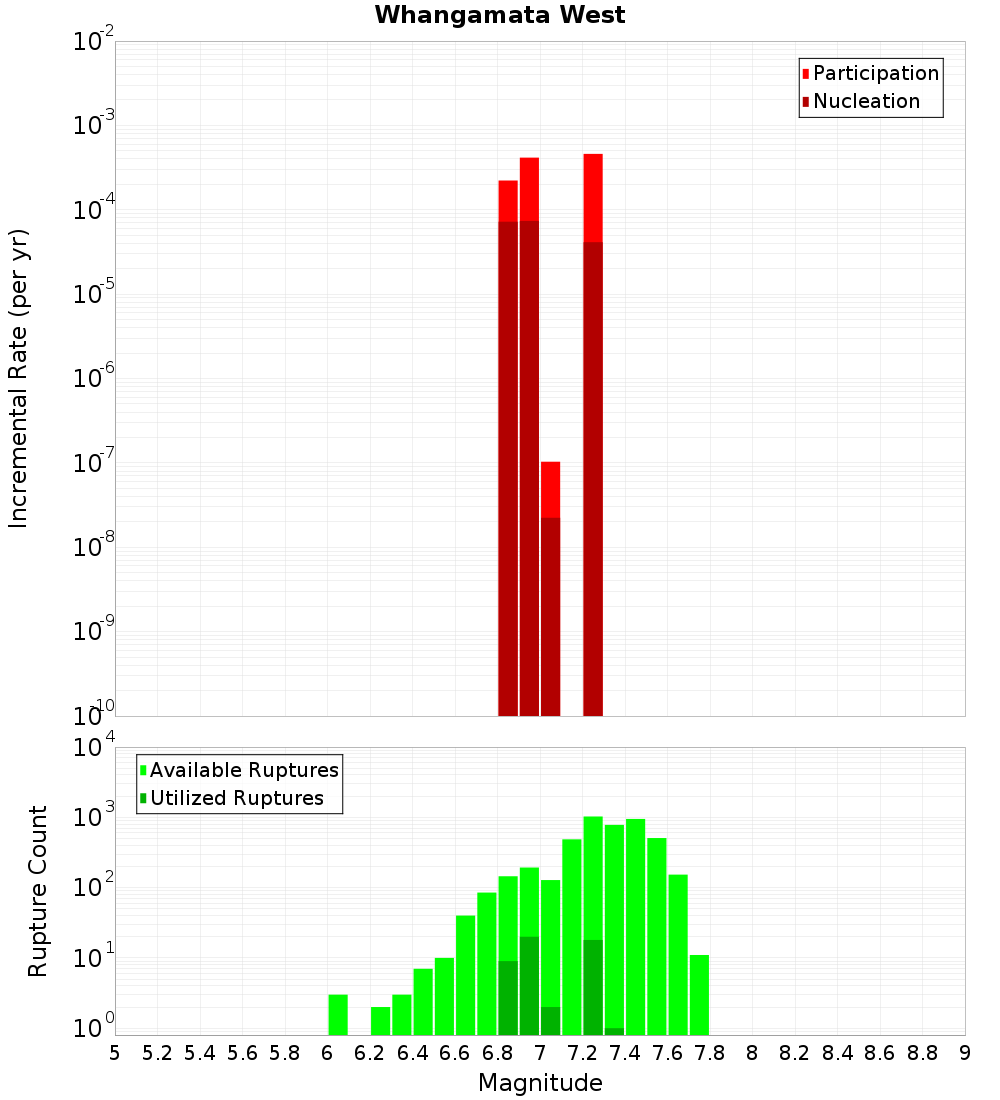 Whangamata West

Participation
Nucleation

Incremental Rate (per yr)

$10^{-2}$
$10^{-3}$
$10^{-4}$
$10^{-5}$
$10^{-6}$
$10^{-7}$
$10^{-8}$
$10^{-9}$
$10^{-10}$

Available Ruptures
Utilized Ruptures

Rupture Count

$10^{4}$
$10^{3}$
$10^{2}$
$10^{1}$
$10^{0}$

5 5.2 5.4 5.6 5.8 6 6.2 6.4 6.6 6.8 7 7.2 7.4 7.6 7.8 8 8.2 8.4 8.6 8.8 9

Magnitude